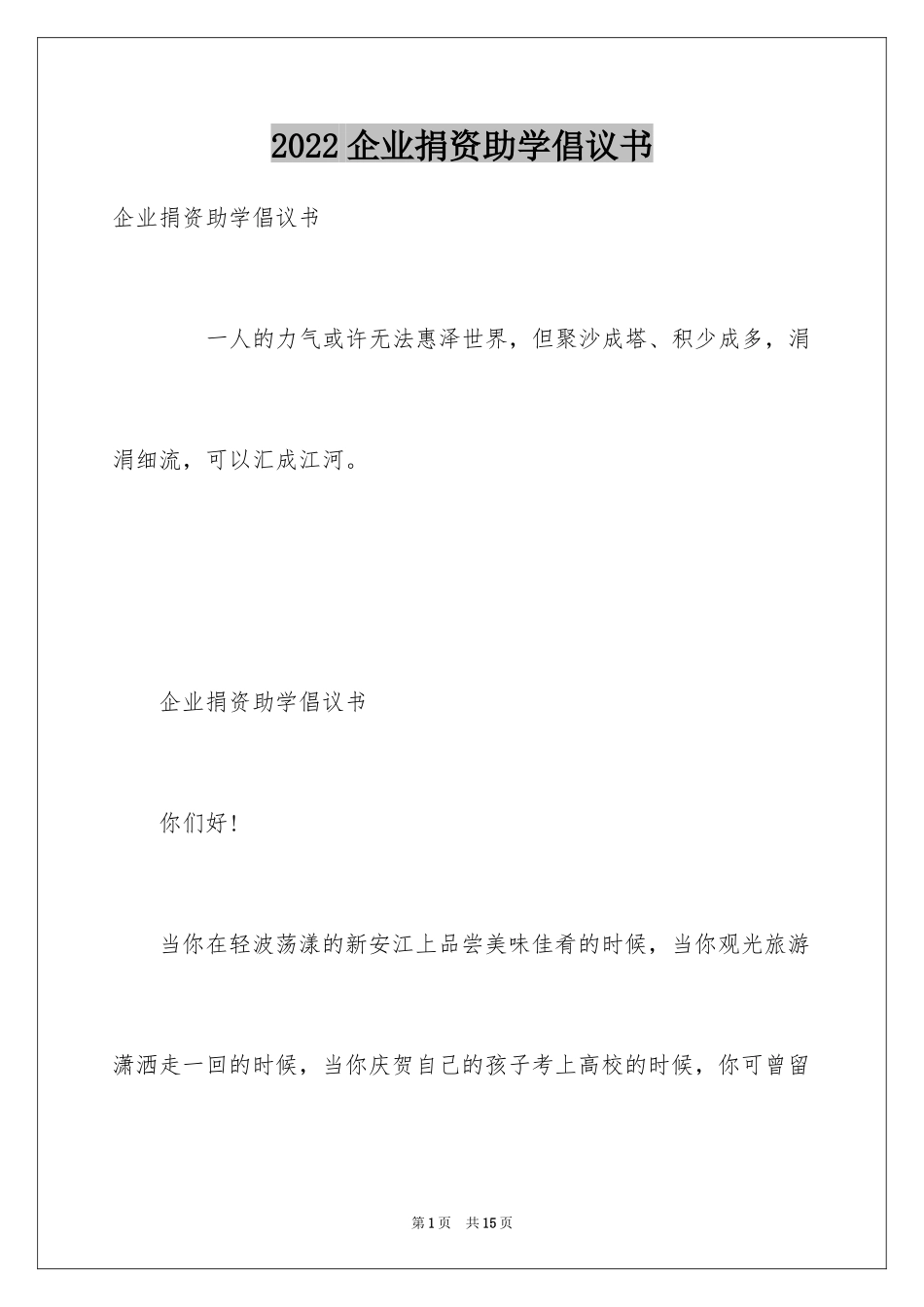 2022 企业捐资助学倡议书

企业捐资助学倡议书

一人的力气或许无法惠泽世界，但聚沙成塔、积少成多，涓涓细流，可以汇成江河。

企业捐资助学倡议书

你们好！

当你在轻波荡漾的新安江上品尝美味佳肴的时候，当你观光旅游潇洒走一回的时候，当你庆贺自己的孩子考上高校的时候，你可曾留

第 1 页　共 15 页